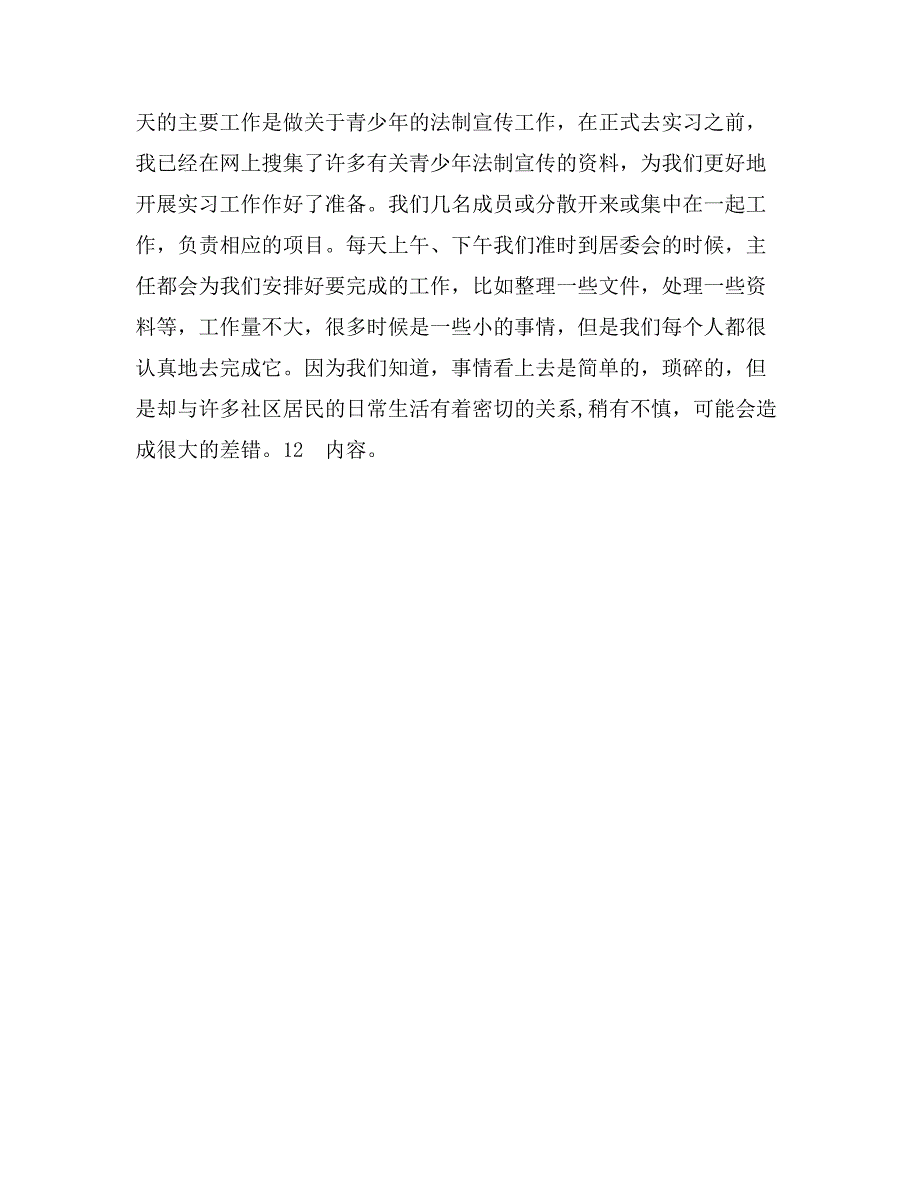 天的主要工作是做关于青少年的法制宣传工作，在正式去实习之前，我已经在网上搜集了许多有关青少年法制宣传的资料，为我们更好地开展实习工作作好了准备。我们几名成员或分散开来或集中在一起工作，负责相应的项目。每天上午、下午我们准时到居委会的时候，主任都会为我们安排好要完成的工作，比如整理一些文件，处理一些资料等，工作量不大，很多时候是一些小的事情，但是我们每个人都很认真地去完成它。因为我们知道，事情看上去是简单的，琐碎的，但是却与许多社区居民的日常生活有着密切的关系，稍有不慎，可能会造成很大的差错。12　内容。